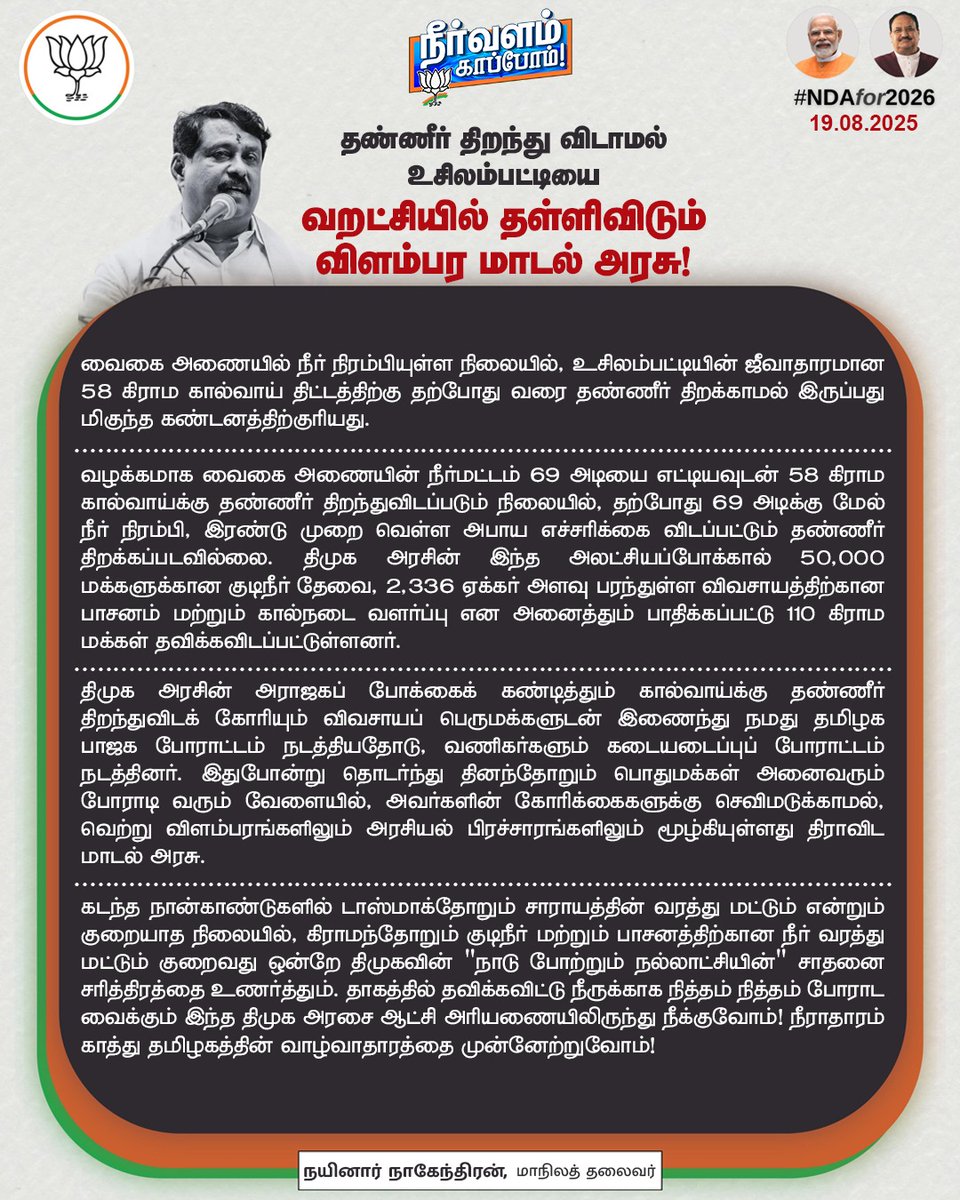 நீர்வளம் காப்போம்!

#NDAfor2026
19.08.2025

தண்ணீர் திறந்து விடாமல் உசிலம்பட்டியை
வறட்சியில் தள்ளிவிடும் விளம்பர மாடல் அரசு!

வைகை அணையில் நீர் நிரம்பியுள்ள நிலையில், உசிலம்பட்டியின் ஜீவாதாரமான 58 கிராம கால்வாய் திட்டத்திற்கு தற்போது வரை தண்ணீர் திறக்காமல் இருப்பது மிகுந்த கண்டனத்திற்குரியது.

வழக்கமாக வைகை அணையின் நீர்மட்டம் 69 அடியை எட்டியவுடன் 58 கிராம கால்வாய்க்கு தண்ணீர் திறந்துவிடப்படும் நிலையில், தற்போது 69 அடிக்கு மேல் நீர் நிரம்பி, இரண்டு முறை வெள்ள அபாய எச்சரிக்கை விடப்பட்டும் தண்ணீர் திறக்கப்படவில்லை. திமுக அரசின் இந்த அலட்சியப்போக்கால் 50,000 மக்களுக்கான குடிநீர் தேவை, 2,336 ஏக்கர் அளவு பரந்துள்ள விவசாயத்திற்கான பாசனம் மற்றும் கால்நடை வளர்ப்பு என அனைத்தும் பாதிக்கப்பட்டு 110 கிராம மக்கள் தவிக்கவிடப்பட்டுள்ளனர்.

திமுக அரசின் அராஜகப் போக்கைக் கண்டித்தும் கால்வாய்க்கு தண்ணீர் திறந்துவிடக் கோரியும் விவசாயப் பெருமக்களுடன் இணைந்து நமது தமிழக பாஜக போராட்டம் நடத்தியதோடு, வணிகர்களும் கடையடைப்புப் போராட்டம் நடத்தினர். இதுபோன்று தொடர்ந்து தினந்தோறும் பொதுமக்கள் அனைவரும் போராடி வரும் வேளையில், அவர்களின் கோரிக்கைகளுக்கு செவிமடுக்காமல், வெற்று விளம்பரங்களிலும் அரசியல் பிரச்சாரங்களிலும் மூழ்கியுள்ளது திராவிட மாடல் அரசு.

கடந்த நான்காண்டுகளில் டாஸ்மாக்தோறும் சாராயத்தின் வரத்து மட்டும் என்றும் குறையாத நிலையில், கிராமந்தோறும் குடிநீர் மற்றும் பாசனத்திற்கான நீர் வரத்து மட்டும் குறைவது ஒன்றே திமுகவின் "நாடு போற்றும் நல்லாட்சியின்" சாதனை சரித்திரத்தை உணர்த்தும். தாகத்தில் தவிக்கவிட்டு நீருக்காக நித்தம் நித்தம் போராட வைக்கும் இந்த திமுக அரசை ஆட்சி அரியணையிலிருந்து நீக்குவோம்! நீராதாரம் காத்து தமிழகத்தின் வாழ்வாதாரத்தை முன்னேற்றுவோம்!

நயினார் நாகேந்திரன், மாநிலத் தலைவர்